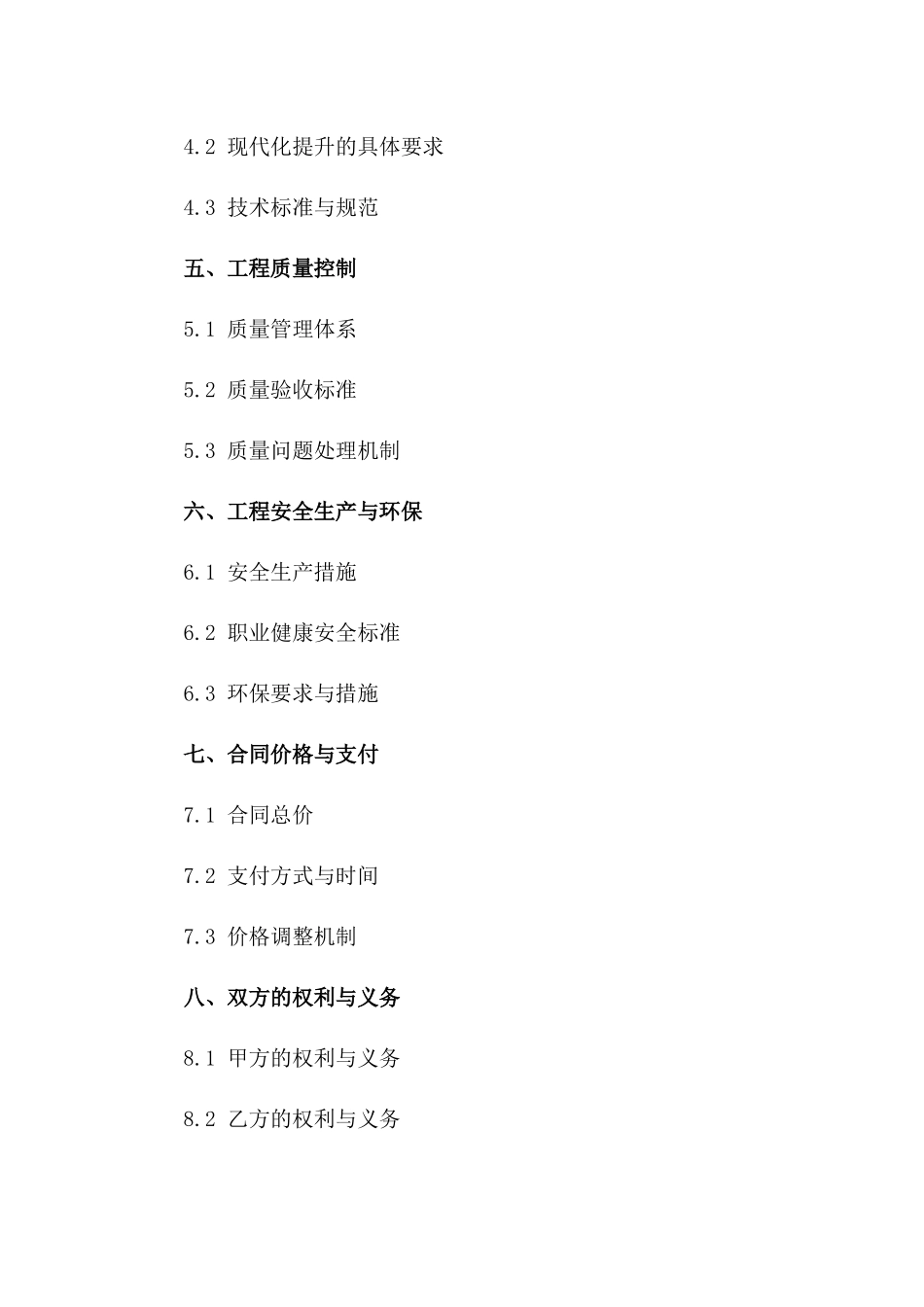 4.2 现代化提升的具体要求

4.3 技术标准与规范

五、工程质量控制

5.1 质量管理体系

5.2 质量验收标准

5.3 质量问题处理机制

六、工程安全生产与环保

6.1 安全生产措施

6.2 职业健康安全标准

6.3 环保要求与措施

七、合同价格与支付

7.1 合同总价

7.2 支付方式与时间

7.3 价格调整机制

八、双方的权利与义务

8.1 甲方的权利与义务

8.2 乙方的权利与义务